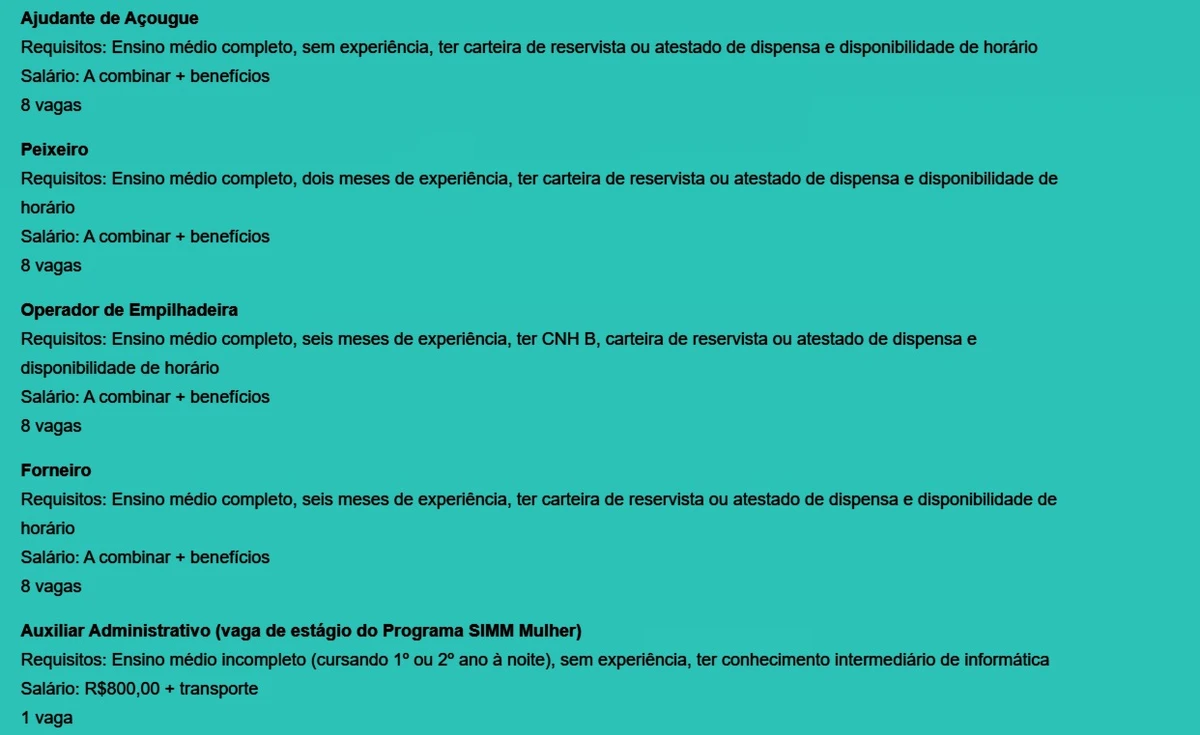 Ajudante de Açougue
Requisitos: Ensino médio completo, sem experiência, ter carteira de reservista ou atestado de dispensa e disponibilidade de horário
Salário: A combinar + benefícios
8 vagas

Peixeiro
Requisitos: Ensino médio completo, dois meses de experiência, ter carteira de reservista ou atestado de dispensa e disponibilidade de horário
Salário: A combinar + benefícios
8 vagas

Operador de Empilhadeira
Requisitos: Ensino médio completo, seis meses de experiência, ter CNH B, carteira de reservista ou atestado de dispensa e disponibilidade de horário
Salário: A combinar + benefícios
8 vagas

Forneiro
Requisitos: Ensino médio completo, seis meses de experiência, ter carteira de reservista ou atestado de dispensa e disponibilidade de horário
Salário: A combinar + benefícios
8 vagas

Auxiliar Administrativo (vaga de estágio do Programa SIMM Mulher)
Requisitos: Ensino médio incompleto (cursando 1º ou 2º ano à noite), sem experiência, ter conhecimento intermediário de informática
Salário: R$800,00 + transporte
1 vaga